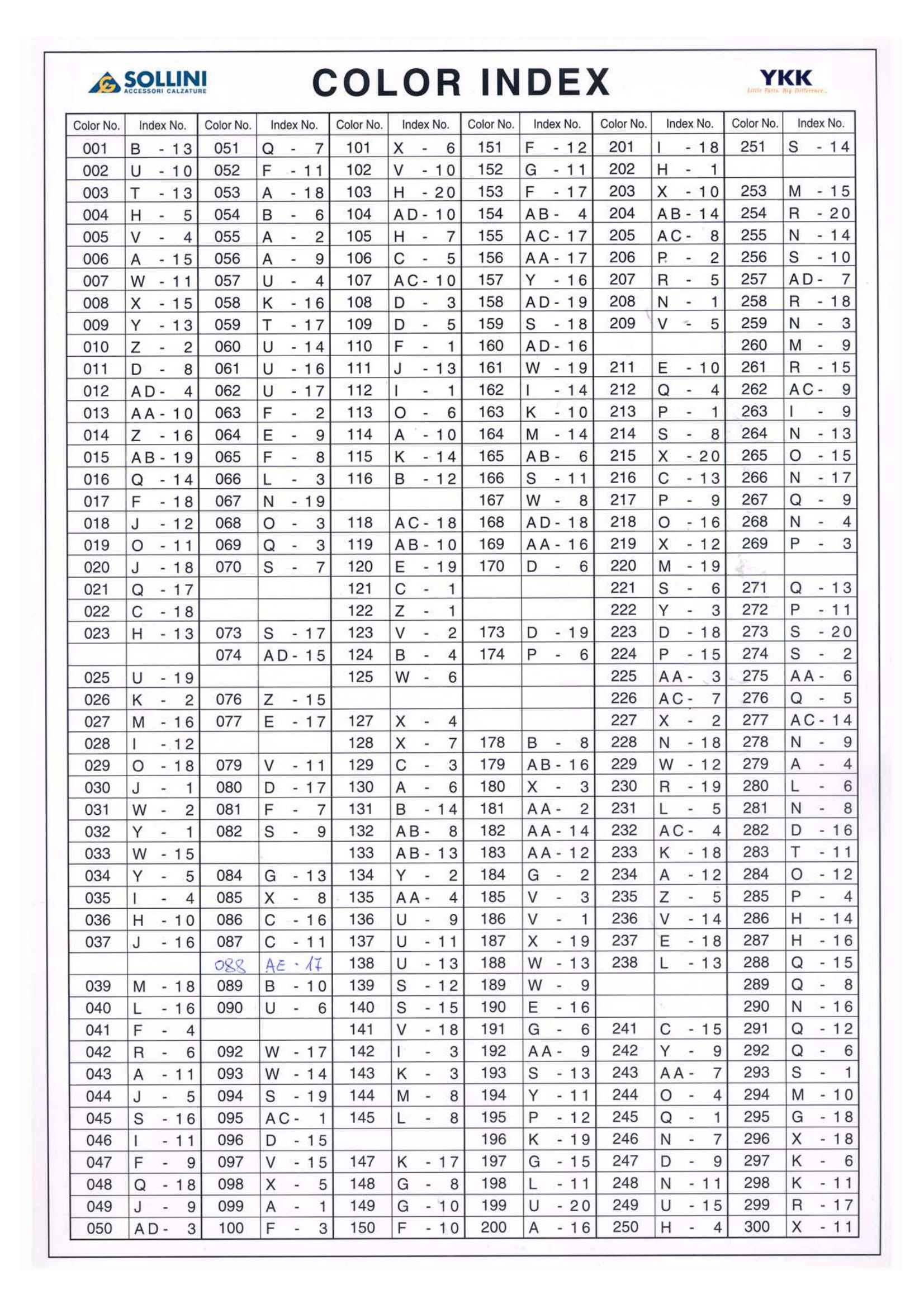 SOLLINI
ACCESSORI CALZATURE

COLOR INDEX

YKK
Little Parts. Big Difference.

| Color No. | Index No. | Color No. | Index No. | Color No. | Index No. | Color No. | Index No. | Color No. | Index No. | Color No. | Index No. |
|---|---|---|---|---|---|---|---|---|---|---|---|
| 001 | B - 13 | 051 | Q - 7 | 101 | X - 6 | 151 | F - 12 | 201 | I - 18 | 251 | S - 14 |
| 002 | U - 10 | 052 | F - 11 | 102 | V - 10 | 152 | G - 11 | 202 | H - 1 | | |
| 003 | T - 13 | 053 | A - 18 | 103 | H - 20 | 153 | F - 17 | 203 | X - 10 | 253 | M - 15 |
| 004 | H - 5 | 054 | B - 6 | 104 | AD - 10 | 154 | AB - 4 | 204 | AB - 14 | 254 | R - 20 |
| 005 | V - 4 | 055 | A - 2 | 105 | H - 7 | 155 | AC - 17 | 205 | AC - 8 | 255 | N - 14 |
| 006 | A - 15 | 056 | A - 9 | 106 | C - 5 | 156 | AA - 17 | 206 | P - 2 | 256 | S - 10 |
| 007 | W - 11 | 057 | U - 4 | 107 | AC - 10 | 157 | Y - 16 | 207 | R - 5 | 257 | AD - 7 |
| 008 | X - 15 | 058 | K - 16 | 108 | D - 3 | 158 | AD - 19 | 208 | N - 1 | 258 | R - 18 |
| 009 | Y - 13 | 059 | T - 17 | 109 | D - 5 | 159 | S - 18 | 209 | V - 5 | 259 | N - 3 |
| 010 | Z - 2 | 060 | U - 14 | 110 | F - 1 | 160 | AD - 16 | | | 260 | M - 9 |
| 011 | D - 8 | 061 | U - 16 | 111 | J - 13 | 161 | W - 19 | 211 | E - 10 | 261 | R - 15 |
| 012 | AD - 4 | 062 | U - 17 | 112 | I - 1 | 162 | I - 14 | 212 | Q - 4 | 262 | AC - 9 |
| 013 | AA - 10 | 063 | F - 2 | 113 | O - 6 | 163 | K - 10 | 213 | P - 1 | 263 | I - 9 |
| 014 | Z - 16 | 064 | E - 9 | 114 | A - 10 | 164 | M - 14 | 214 | S - 8 | 264 | N - 13 |
| 015 | AB - 19 | 065 | F - 8 | 115 | K - 14 | 165 | AB - 6 | 215 | X - 20 | 265 | O - 15 |
| 016 | Q - 14 | 066 | L - 3 | 116 | B - 12 | 166 | S - 11 | 216 | C - 13 | 266 | N - 17 |
| 017 | F - 18 | 067 | N - 19 | | | 167 | W - 8 | 217 | P - 9 | 267 | Q - 9 |
| 018 | J - 12 | 068 | O - 3 | 118 | AC - 18 | 168 | AD - 18 | 218 | O - 16 | 268 | N - 4 |
| 019 | O - 11 | 069 | Q - 3 | 119 | AB - 10 | 169 | AA - 16 | 219 | X - 12 | 269 | P - 3 |
| 020 | J - 18 | 070 | S - 7 | 120 | E - 19 | 170 | D - 6 | 220 | M - 19 | | |
| 021 | Q - 17 | | | 121 | C - 1 | | | 221 | S - 6 | 271 | Q - 13 |
| 022 | C - 18 | | | 122 | Z - 1 | | | 222 | Y - 3 | 272 | P - 11 |
| 023 | H - 13 | 073 | S - 17 | 123 | V - 2 | 173 | D - 19 | 223 | D - 18 | 273 | S - 20 |
| | | 074 | AD - 15 | 124 | B - 4 | 174 | P - 6 | 224 | P - 15 | 274 | S - 2 |
| 025 | U - 19 | | | 125 | W - 6 | | | 225 | AA - 3 | 275 | AA - 6 |
| 026 | K - 2 | 076 | Z - 15 | | | | | 226 | AC - 7 | 276 | Q - 5 |
| 027 | M - 16 | 077 | E - 17 | 127 | X - 4 | | | 227 | X - 2 | 277 | AC - 14 |
| 028 | I - 12 | | | 128 | X - 7 | 178 | B - 8 | 228 | N - 18 | 278 | N - 9 |
| 029 | O - 18 | 079 | V - 11 | 129 | C - 3 | 179 | AB - 16 | 229 | W - 12 | 279 | A - 4 |
| 030 | J - 1 | 080 | D - 17 | 130 | A - 6 | 180 | X - 3 | 230 | R - 19 | 280 | L - 6 |
| 031 | W - 2 | 081 | F - 7 | 131 | B - 14 | 181 | AA - 2 | 231 | L - 5 | 281 | N - 8 |
| 032 | Y - 1 | 082 | S - 9 | 132 | AB - 8 | 182 | AA - 14 | 232 | AC - 4 | 282 | D - 16 |
| 033 | W - 15 | | | 133 | AB - 13 | 183 | AA - 12 | 233 | K - 18 | 283 | T - 11 |
| 034 | Y - 5 | 084 | G - 13 | 134 | Y - 2 | 184 | G - 2 | 234 | A - 12 | 284 | O - 12 |
| 035 | I - 4 | 085 | X - 8 | 135 | AA - 4 | 185 | V - 3 | 235 | Z - 5 | 285 | P - 4 |
| 036 | H - 10 | 086 | C - 16 | 136 | U - 9 | 186 | V - 1 | 236 | V - 14 | 286 | H - 14 |
| 037 | J - 16 | 087 | C - 11 | 137 | U - 11 | 187 | X - 19 | 237 | E - 18 | 287 | H - 16 |
| | | 088 | AE - 17 | 138 | U - 13 | 188 | W - 13 | 238 | L - 13 | 288 | Q - 15 |
| 039 | M - 18 | 089 | B - 10 | 139 | S - 12 | 189 | W - 9 | | | 289 | Q - 8 |
| 040 | L - 16 | 090 | U - 6 | 140 | S - 15 | 190 | E - 16 | | | 290 | N - 16 |
| 041 | F - 4 | | | 141 | V - 18 | 191 | G - 6 | 241 | C - 15 | 291 | Q - 12 |
| 042 | R - 6 | 092 | W - 17 | 142 | I - 3 | 192 | AA - 9 | 242 | Y - 9 | 292 | Q - 6 |
| 043 | A - 11 | 093 | W - 14 | 143 | K - 3 | 193 | S - 13 | 243 | AA - 7 | 293 | S - 1 |
| 044 | J - 5 | 094 | S - 19 | 144 | M - 8 | 194 | Y - 11 | 244 | O - 4 | 294 | M - 10 |
| 045 | S - 16 | 095 | AC - 1 | 145 | L - 8 | 195 | P - 12 | 245 | Q - 1 | 295 | G - 18 |
| 046 | I - 11 | 096 | D - 15 | | | 196 | K - 19 | 246 | N - 7 | 296 | X - 18 |
| 047 | F - 9 | 097 | V - 15 | 147 | K - 17 | 197 | G - 15 | 247 | D - 9 | 297 | K - 6 |
| 048 | Q - 18 | 098 | X - 5 | 148 | G - 8 | 198 | L - 11 | 248 | N - 11 | 298 | K - 11 |
| 049 | J - 9 | 099 | A - 1 | 149 | G - 10 | 199 | U - 20 | 249 | U - 15 | 299 | R - 17 |
| 050 | AD - 3 | 100 | F - 3 | 150 | F - 10 | 200 | A - 16 | 250 | H - 4 | 300 | X - 11 |